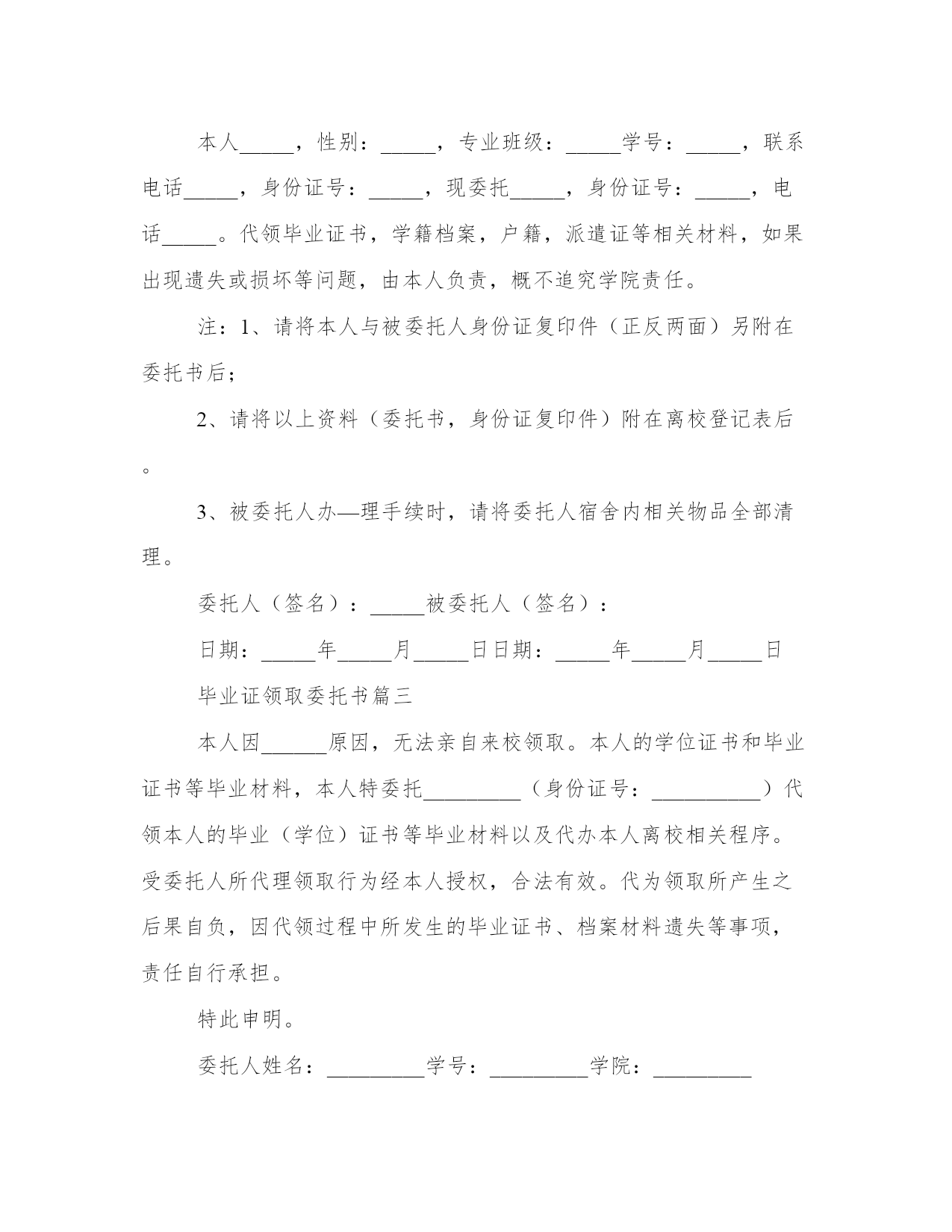 本人_____，性别：_____，专业班级：_____学号：_____，联系电话_____，身份证号：_____，现委托_____，身份证号：_____，电话_____。代领毕业证书，学籍档案，户籍，派遣证等相关材料，如果出现遗失或损坏等问题，由本人负责，概不追究学院责任。

注：1、请将本人与被委托人身份证复印件（正反两面）另附在委托书后；

2、请将以上资料（委托书，身份证复印件）附在离校登记表后。

3、被委托人办—理手续时，请将委托人宿舍内相关物品全部清理。

委托人（签名）：_____被委托人（签名）：

日期：_____年_____月_____日日期：_____年_____月_____日

毕业证领取委托书篇三

本人因______原因，无法亲自来校领取。本人的学位证书和毕业证书等毕业材料，本人特委托_________（身份证号：__________）代领本人的毕业（学位）证书等毕业材料以及代办本人离校相关程序。受委托人所代理领取行为经本人授权，合法有效。代为领取所产生之后果自负，因代领过程中所发生的毕业证书、档案材料遗失等事项，责任自行承担。

特此申明。

委托人姓名：_________学号：_________学院：_________